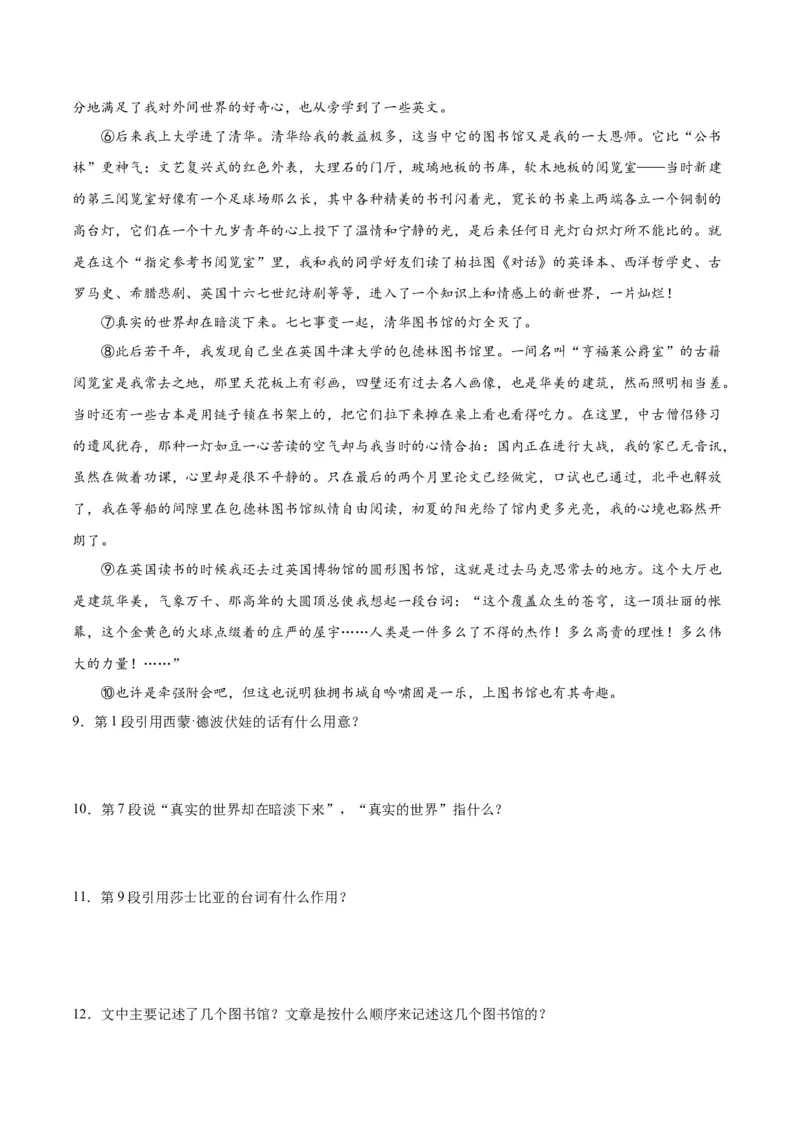 分地满足了我对外间世界的好奇心，也从旁学到了一些英文。

⑥后来我上大学进了清华。清华给我的教益极多，这当中它的图书馆又是我的一大恩师。它比“公书林”更神气：文艺复兴式的红色外表，大理石的门厅，玻璃地板的书库，软木地板的阅览室——当时新建的第三阅览室好像有一个足球场那么长，其中各种精美的书刊闪着光，宽长的书桌上两端各立一个铜制的高台灯，它们在一个十九岁青年的心上投下了温情和宁静的光，是后来任何日光灯白炽灯所不能比的。就是在这个“指定参考书阅览室”里，我和我的同学好友们读了柏拉图《对话》的英译本、西洋哲学史、古罗马史、希腊悲剧、英国十六七世纪诗剧等等，进入了一个知识上和情感上的新世界，一片灿烂！

⑦真实的世界却在暗淡下来。七七事变一起，清华图书馆的灯全灭了。

⑧此后若干年，我发现自己坐在英国牛津大学的包德林图书馆里。一间名叫“亨福莱公爵室”的古籍阅览室是我常去之地，那里天花板上有彩画，四壁还有过去名人画像，也是华美的建筑，然而照明相当差。当时还有一些古本是用链子锁在书架上的，把它们拉下来摊在桌上看也看得吃力。在这里，中古僧侣修习的遗风犹存，那种一灯如豆一心苦读的空气却与我当时的心情合拍：国内正在进行大战，我的家已无音讯，虽然在做着功课，心里却是很不平静的。只在最后的两个月里论文已经做完，口试也已通过，北平也解放了，我在等船的间隙里在包德林图书馆纵情自由阅读，初夏的阳光给了馆内更多光亮，我的心境也豁然开朗了。

⑨在英国读书的时候我还去过英国博物馆的圆形图书馆，这就是过去马克思常去的地方。这个大厅也是建筑华美，气象万千、那高耸的大圆顶总使我想起一段台词：“这个覆盖众生的苍穹，这一顶壮丽的帐幕，这个金黄色的火球点缀着的庄严的屋宇……人类是一件多么了不得的杰作！多么高贵的理性！多么伟大的力量！……”

⑩也许是牵强附会吧，但这也说明独拥书城自吟啸固是一乐，上图书馆也有其奇趣。

9．第1段引用西蒙·德波伏娃的话有什么用意？

10．第7段说“真实的世界却在暗淡下来”，“真实的世界”指什么？

11．第9段引用莎士比亚的台词有什么作用？

12．文中主要记述了几个图书馆？文章是按什么顺序来记述这几个图书馆的？